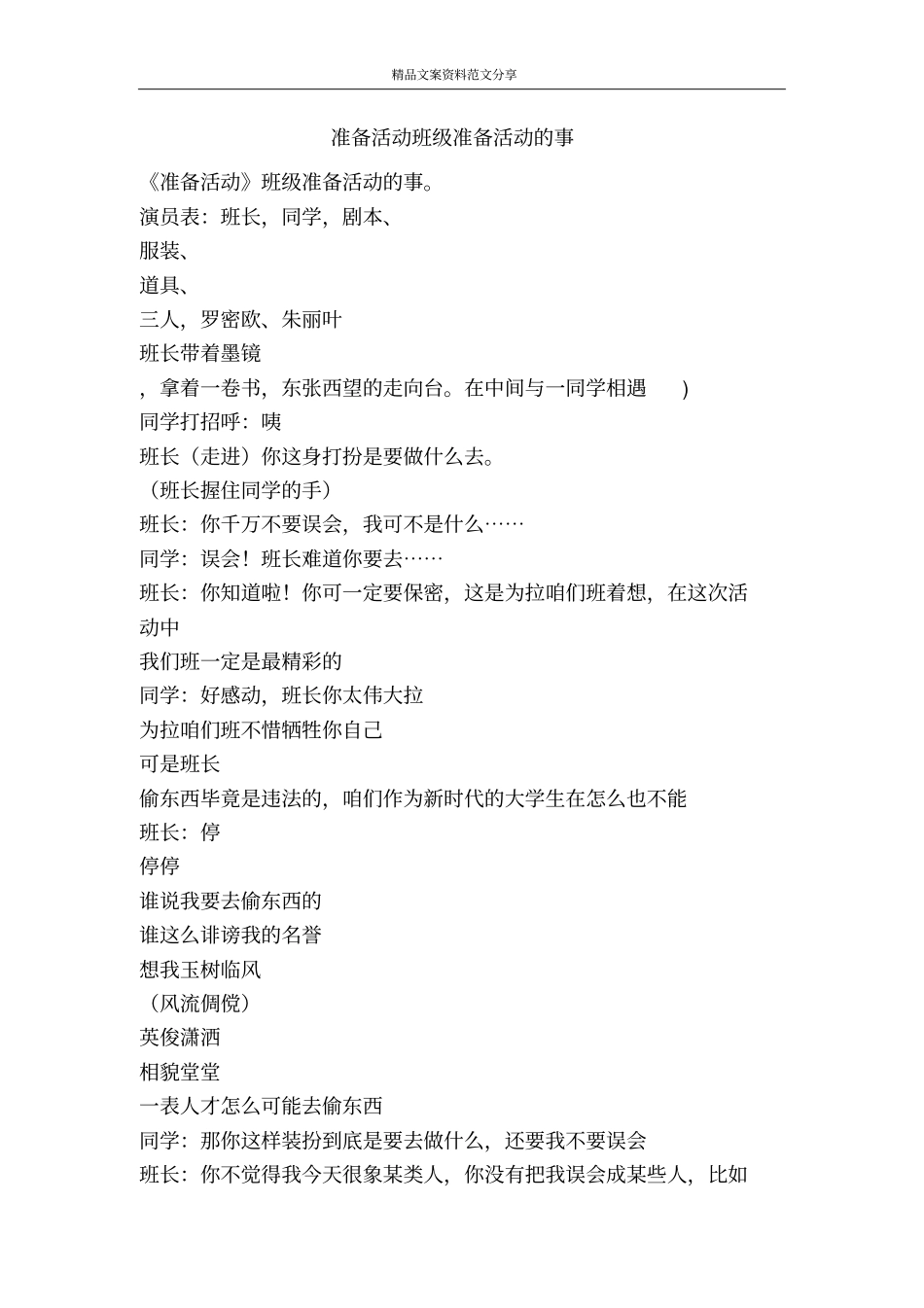 精品文案资料范文分享

准备活动班级准备活动的事

《准备活动》班级准备活动的事。

演员表：班长，同学，剧本、

服装、

道具、

三人，罗密欧、朱丽叶

班长带着墨镜

，拿着一卷书，东张西望的走向台。在中间与一同学相遇　)

同学打招呼：咦

班长（走进）你这身打扮是要做什么去。

（班长握住同学的手）

班长：你千万不要误会，我可不是什么……

同学：误会！班长难道你要去……

班长：你知道啦！你可一定要保密，这是为拉咱们班着想，在这次活动中

我们班一定是最精彩的

同学：好感动，班长你太伟大拉

为拉咱们班不惜牺牲你自己

可是班长

偷东西毕竟是违法的，咱们作为新时代的大学生在怎么也不能

班长：停

停停

谁说我要去偷东西的

谁这么诽谤我的名誉

想我玉树临风

（风流倜傥）

英俊潇洒

相貌堂堂

一表人才怎么可能去偷东西

同学：那你这样装扮到底是要去做什么，还要我不要误会

班长：你不觉得我今天很象某类人，你没有把我误会成某些人，比如